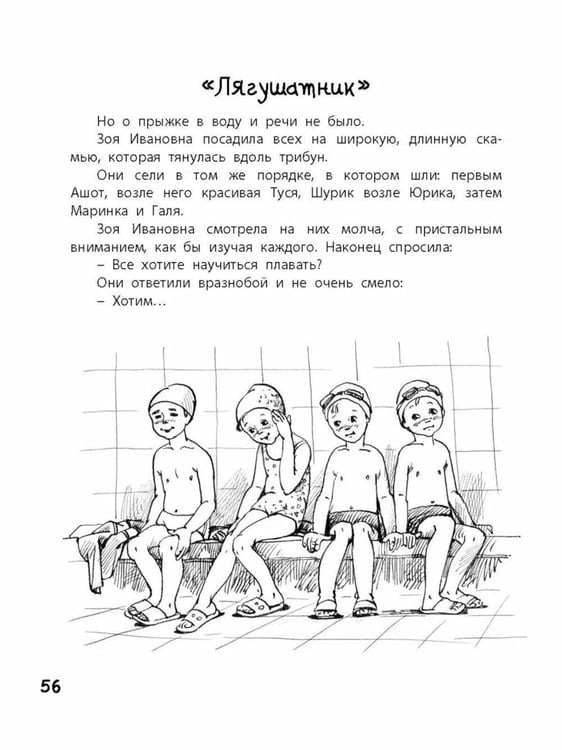 «Лягушатник»

Но о прыжке в воду и речи не было.

Зоя Ивановна посадила всех на широкую, длинную скамью, которая тянулась вдоль трибун.

Они сели в том же порядке, в котором шли: первым Ашот, возле него красивая Туся, Шурик возле Юрика, затем Маринка и Галя.

Зоя Ивановна смотрела на них молча, с пристальным вниманием, как бы изучая каждого. Наконец спросила:

– Все хотите научиться плавать?

Они ответили вразнобой и не очень смело:

– Хотим...

56